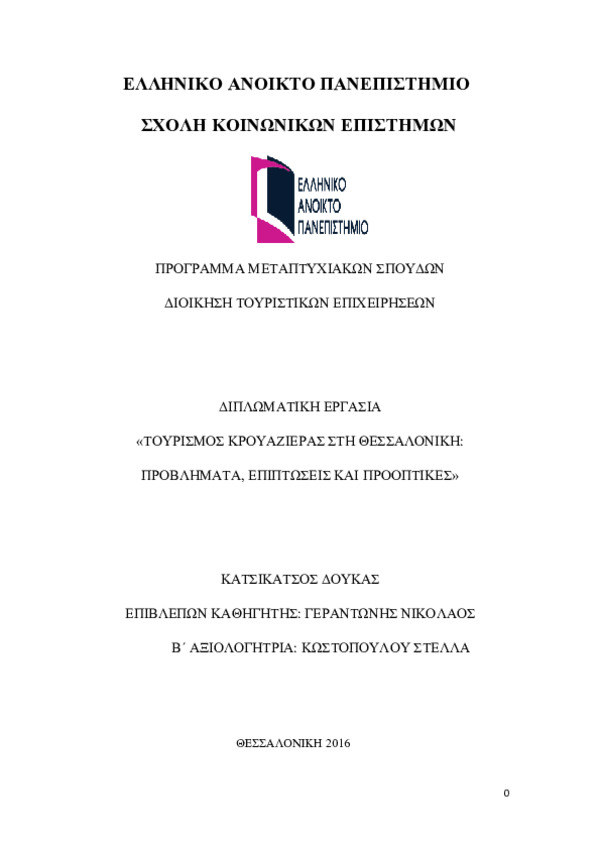 ΕΛΛΗΝΙΚΟ ΑΝΟΙΚΤΟ ΠΑΝΕΠΙΣΤΗΜΙΟ

ΣΧΟΛΗ ΚΟΙΝΩΝΙΚΩΝ ΕΠΙΣΤΗΜΩΝ

ΕΛΛΗΝΙΚΟ ΑΝΟΙΚΤΟ ΠΑΝΕΠΙΣΤΗΜΙΟ

ΠΡΟΓΡΑΜΜΑ ΜΕΤΑΠΤΥΧΙΑΚΩΝ ΣΠΟΥΔΩΝ

ΔΙΟΙΚΗΣΗ ΤΟΥΡΙΣΤΙΚΩΝ ΕΠΙΧΕΙΡΗΣΕΩΝ

ΔΙΠΛΩΜΑΤΙΚΗ ΕΡΓΑΣΙΑ

«ΤΟΥΡΙΣΜΟΣ ΚΡΟΥΑΖΙΕΡΑΣ ΣΤΗ ΘΕΣΣΑΛΟΝΙΚΗ:

ΠΡΟΒΛΗΜΑΤΑ, ΕΠΙΠΤΩΣΕΙΣ ΚΑΙ ΠΡΟΟΠΤΙΚΕΣ»

ΚΑΤΣΙΚΑΤΣΟΣ ΔΟΥΚΑΣ

ΕΠΙΒΛΕΠΩΝ ΚΑΘΗΓΗΤΗΣ: ΓΕΡΑΝΤΩΝΗΣ ΝΙΚΟΛΑΟΣ

Β΄ ΑΞΙΟΛΟΓΗΤΡΙΑ: ΚΩΣΤΟΠΟΥΛΟΥ ΣΤΕΛΛΑ

ΘΕΣΣΑΛΟΝΙΚΗ 2016

0